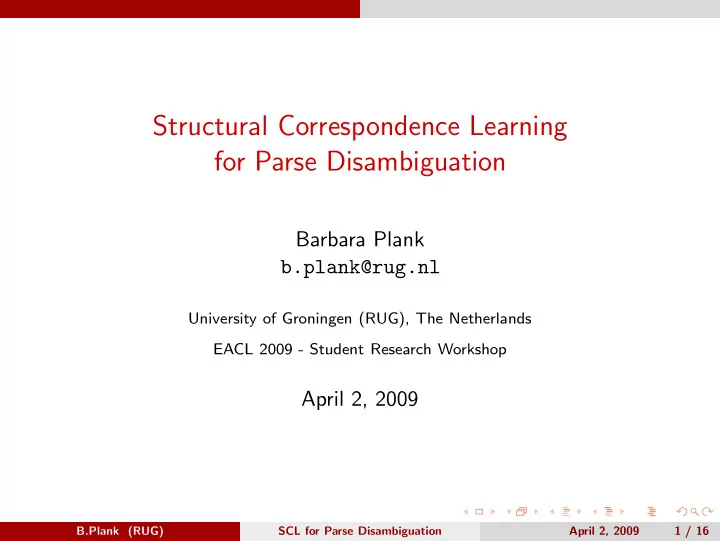 Structural Correspondence Learning for Parse Disambiguation

Barbara Plank
b.plank@rug.nl

University of Groningen (RUG), The Netherlands

EACL 2009 - Student Research Workshop

April 2, 2009

B.Plank (RUG) SCL for Parse Disambiguation April 2, 2009 1 / 16